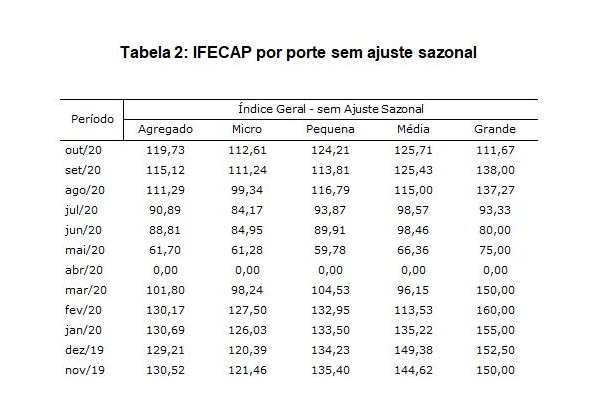 Tabela 2: IFECAP por porte sem ajuste sazonal

| Período | Índice Geral - sem Ajuste Sazonal | | | | |
|---|---|---|---|---|---|
| | Agregado | Micro | Pequena | Média | Grande |
| out/20 | 119,73 | 112,61 | 124,21 | 125,71 | 111,67 |
| set/20 | 115,12 | 111,24 | 113,81 | 125,43 | 138,00 |
| ago/20 | 111,29 | 99,34 | 116,79 | 115,00 | 137,27 |
| jul/20 | 90,89 | 84,17 | 93,87 | 98,57 | 93,33 |
| jun/20 | 88,81 | 84,95 | 89,91 | 98,46 | 80,00 |
| mai/20 | 61,70 | 61,28 | 59,78 | 66,36 | 75,00 |
| abr/20 | 0,00 | 0,00 | 0,00 | 0,00 | 0,00 |
| mar/20 | 101,80 | 98,24 | 104,53 | 96,15 | 150,00 |
| fev/20 | 130,17 | 127,50 | 132,95 | 113,53 | 160,00 |
| jan/20 | 130,69 | 126,03 | 133,50 | 135,22 | 155,00 |
| dez/19 | 129,21 | 120,39 | 134,23 | 149,38 | 152,50 |
| nov/19 | 130,52 | 121,46 | 135,40 | 144,62 | 150,00 |